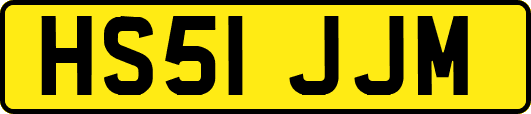 HS51 JJM